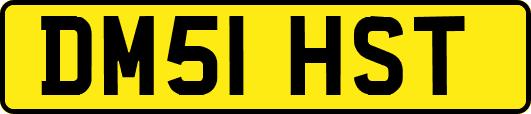 DM51 HST